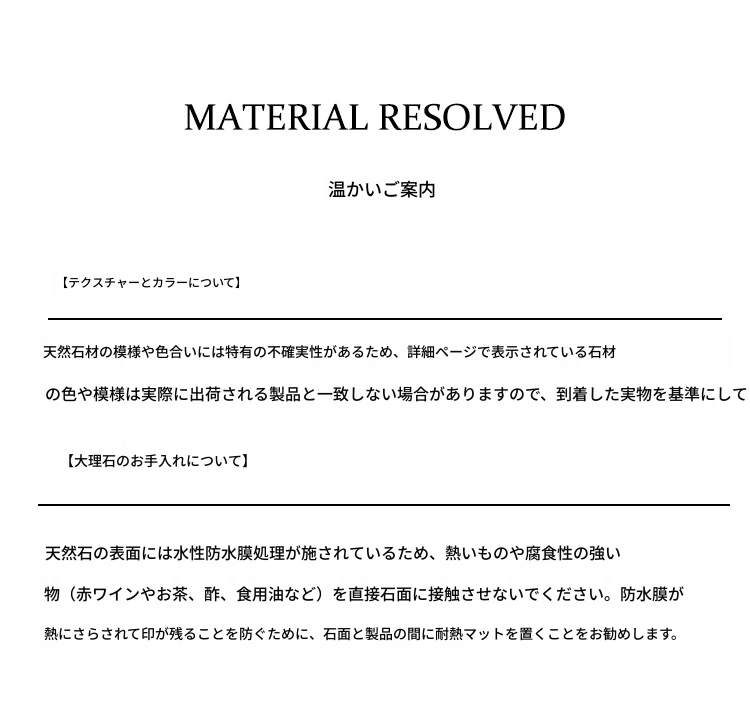 MATERIAL RESOLVED

温かいご案内

【テクスチャーとカラーについて】

天然石材の模様や色合いには特有の不確実性があるため、詳細ページで表示されている石材の色や模様は実際に出荷される製品と一致しない場合がありますので、到着した実物を基準にして

【大理石のお手入れについて】

天然石の表面には水性防水膜処理が施されているため、熱いものや腐食性の強い物（赤ワインやお茶、酢、食用油など）を直接石面に接触させないでください。防水膜が熱にさらされて印が残ることを防ぐために、石面と製品の間に耐熱マットを置くことをお勧めします。